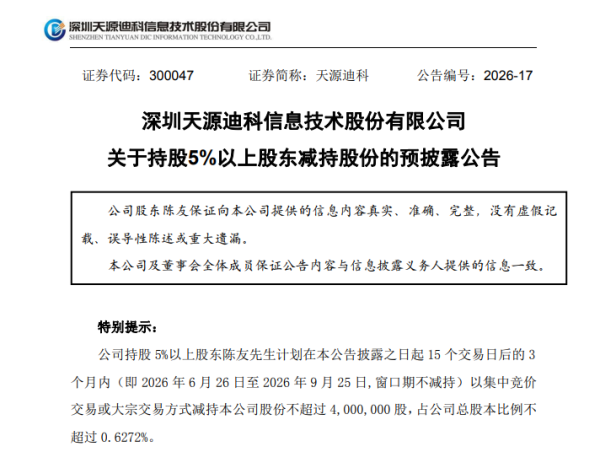 深圳天源迪科信息技术股份有限公司
SHENZHEN TIANYUAN DIC INFORMATION TECHNOLOGY CO.,LTD.

证券代码：300047　　证券简称：天源迪科　　公告编号：2026-17

深圳天源迪科信息技术股份有限公司
关于持股5%以上股东减持股份的预披露公告

公司股东陈友保证向本公司提供的信息内容真实、准确、完整，没有虚假记载、误导性陈述或重大遗漏。
本公司及董事会全体成员保证公告内容与信息披露义务人提供的信息一致。

特别提示：
公司持股 5%以上股东陈友先生计划在本公告披露之日起 15 个交易日后的 3 个月内（即 2026 年 6 月 26 日至 2026 年 9 月 25 日，窗口期不减持）以集中竞价交易或大宗交易方式减持本公司股份不超过 4,000,000 股，占公司总股本比例不超过 0.6272%。